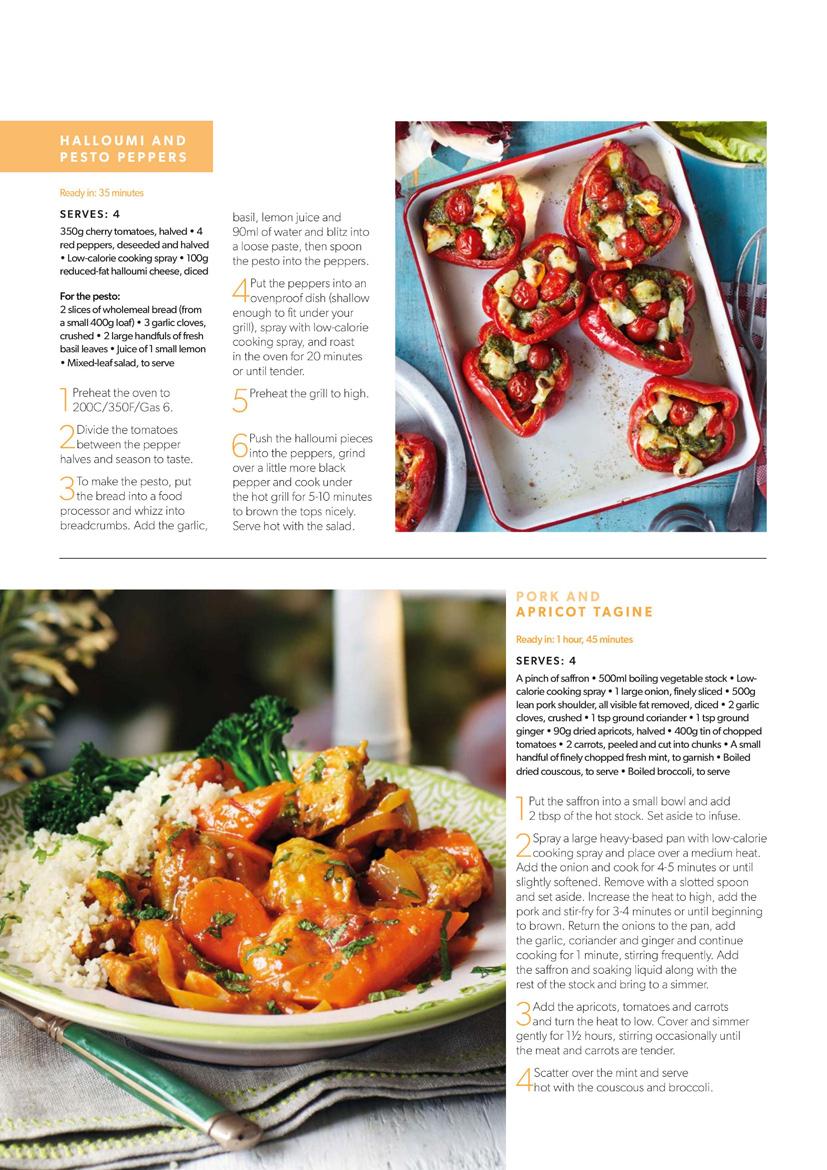 HALLOUMI AND PESTO PEPPERS

Ready in: 35 minutes

SERVES: 4

350g cherry tomatoes, halved • 4 red peppers, deseeded and halved • Low-calorie cooking spray • 100g reduced-fat halloumi cheese, diced

For the pesto:
2 slices of wholemeal bread (from a small 400g loaf) • 3 garlic cloves, crushed • 2 large handfuls of fresh basil leaves • Juice of 1 small lemon • Mixed-leaf salad, to serve

1 Preheat the oven to 200C/350F/Gas 6.

2 Divide the tomatoes between the pepper halves and season to taste.

3 To make the pesto, put the bread into a food processor and whizz into breadcrumbs. Add the garlic, basil, lemon juice and 90ml of water and blitz into a loose paste, then spoon the pesto into the peppers.

4 Put the peppers into an ovenproof dish (shallow enough to fit under your grill), spray with low-calorie cooking spray, and roast in the oven for 20 minutes or until tender.

5 Preheat the grill to high.

6 Push the halloumi pieces into the peppers, grind over a little more black pepper and cook under the hot grill for 5-10 minutes to brown the tops nicely. Serve hot with the salad.

PORK AND APRICOT TAGINE

Ready in: 1 hour, 45 minutes

SERVES: 4

A pinch of saffron • 500ml boiling vegetable stock • Low-calorie cooking spray • 1 large onion, finely sliced • 500g lean pork shoulder, all visible fat removed, diced • 2 garlic cloves, crushed • 1 tsp ground coriander • 1 tsp ground ginger • 90g dried apricots, halved • 400g tin of chopped tomatoes • 2 carrots, peeled and cut into chunks • A small handful of finely chopped fresh mint, to garnish • Boiled dried couscous, to serve • Boiled broccoli, to serve

1 Put the saffron into a small bowl and add 2 tbsp of the hot stock. Set aside to infuse.

2 Spray a large heavy-based pan with low-calorie cooking spray and place over a medium heat. Add the onion and cook for 4-5 minutes or until slightly softened. Remove with a slotted spoon and set aside. Increase the heat to high, add the pork and stir-fry for 3-4 minutes or until beginning to brown. Return the onions to the pan, add the garlic, coriander and ginger and continue cooking for 1 minute, stirring frequently. Add the saffron and soaking liquid along with the rest of the stock and bring to a simmer.

3 Add the apricots, tomatoes and carrots and turn the heat to low. Cover and simmer gently for 1½ hours, stirring occasionally until the meat and carrots are tender.

4 Scatter over the mint and serve hot with the couscous and broccoli.